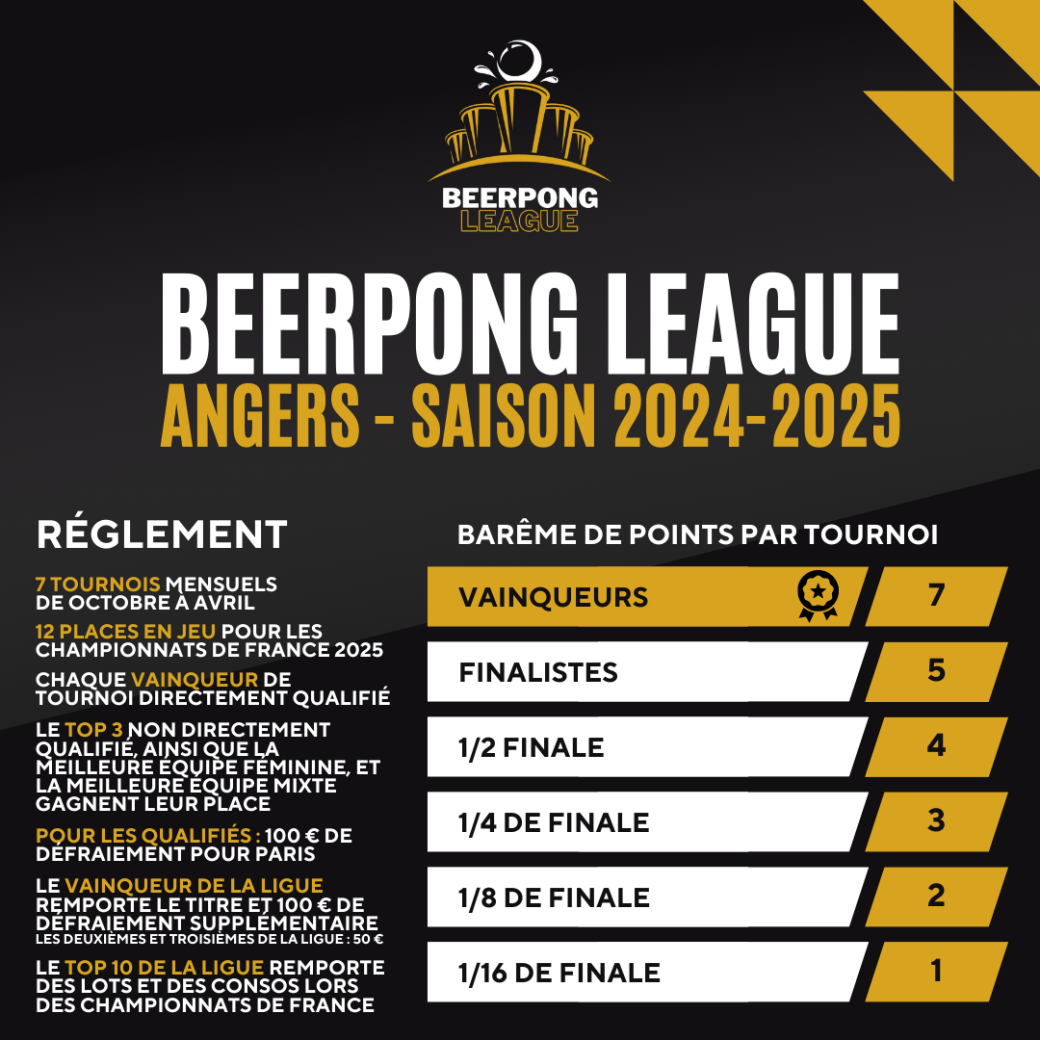 BEERPONG LEAGUE

BEERPONG LEAGUE
ANGERS - SAISON 2024-2025

RÉGLEMENT

7 TOURNOIS MENSUELS DE OCTOBRE À AVRIL

12 PLACES EN JEU POUR LES CHAMPIONNATS DE FRANCE 2025

CHAQUE VAINQUEUR DE TOURNOI DIRECTEMENT QUALIFIÉ

LE TOP 3 NON DIRECTEMENT QUALIFIÉ, AINSI QUE LA MEILLEURE ÉQUIPE FÉMININE, ET LA MEILLEURE ÉQUIPE MIXTE GAGNENT LEUR PLACE

POUR LES QUALIFIÉS : 100 € DE DÉFRAIEMENT POUR PARIS

LE VAINQUEUR DE LA LIGUE REMPORTE LE TITRE ET 100 € DE DÉFRAIEMENT SUPPLÉMENTAIRE
LES DEUXIÈMES ET TROISIÈMES DE LA LIGUE : 50 €

LE TOP 10 DE LA LIGUE REMPORTE DES LOTS ET DES CONSOS LORS DES CHAMPIONNATS DE FRANCE

BARÊME DE POINTS PAR TOURNOI

| VAINQUEURS | 7 |
|---|---|
| FINALISTES | 5 |
| 1/2 FINALE | 4 |
| 1/4 DE FINALE | 3 |
| 1/8 DE FINALE | 2 |
| 1/16 DE FINALE | 1 |